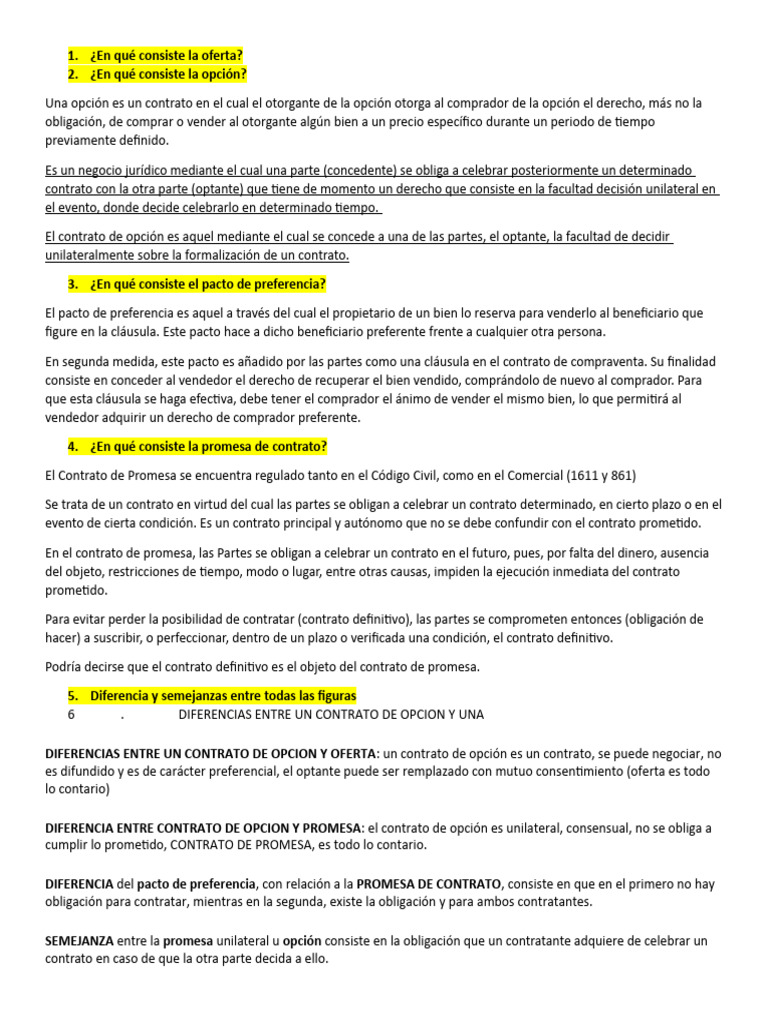 1. ¿En qué consiste la oferta?
2. ¿En qué consiste la opción?

Una opción es un contrato en el cual el otorgante de la opción otorga al comprador de la opción el derecho, más no la obligación, de comprar o vender al otorgante algún bien a un precio específico durante un periodo de tiempo previamente definido.

Es un negocio jurídico mediante el cual una parte (concedente) se obliga a celebrar posteriormente un determinado contrato con la otra parte (optante) que tiene de momento un derecho que consiste en la facultad decisión unilateral en el evento, donde decide celebrarlo en determinado tiempo.

El contrato de opción es aquel mediante el cual se concede a una de las partes, el optante, la facultad de decidir unilateralmente sobre la formalización de un contrato.

3. ¿En qué consiste el pacto de preferencia?

El pacto de preferencia es aquel a través del cual el propietario de un bien lo reserva para venderlo al beneficiario que figure en la cláusula. Este pacto hace a dicho beneficiario preferente frente a cualquier otra persona.

En segunda medida, este pacto es añadido por las partes como una cláusula en el contrato de compraventa. Su finalidad consiste en conceder al vendedor el derecho de recuperar el bien vendido, comprándolo de nuevo al comprador. Para que esta cláusula se haga efectiva, debe tener el comprador el ánimo de vender el mismo bien, lo que permitirá al vendedor adquirir un derecho de comprador preferente.

4. ¿En qué consiste la promesa de contrato?

El Contrato de Promesa se encuentra regulado tanto en el Código Civil, como en el Comercial (1611 y 861)

Se trata de un contrato en virtud del cual las partes se obligan a celebrar un contrato determinado, en cierto plazo o en el evento de cierta condición. Es un contrato principal y autónomo que no se debe confundir con el contrato prometido.

En el contrato de promesa, las Partes se obligan a celebrar un contrato en el futuro, pues, por falta del dinero, ausencia del objeto, restricciones de tiempo, modo o lugar, entre otras causas, impiden la ejecución inmediata del contrato prometido.

Para evitar perder la posibilidad de contratar (contrato definitivo), las partes se comprometen entonces (obligación de hacer) a suscribir, o perfeccionar, dentro de un plazo o verificada una condición, el contrato definitivo.

Podría decirse que el contrato definitivo es el objeto del contrato de promesa.

5. Diferencia y semejanzas entre todas las figuras
6 . DIFERENCIAS ENTRE UN CONTRATO DE OPCION Y UNA

DIFERENCIAS ENTRE UN CONTRATO DE OPCION Y OFERTA: un contrato de opción es un contrato, se puede negociar, no es difundido y es de carácter preferencial, el optante puede ser remplazado con mutuo consentimiento (oferta es todo lo contario)

DIFERENCIA ENTRE CONTRATO DE OPCION Y PROMESA: el contrato de opción es unilateral, consensual, no se obliga a cumplir lo prometido, CONTRATO DE PROMESA, es todo lo contario.

DIFERENCIA del pacto de preferencia, con relación a la PROMESA DE CONTRATO, consiste en que en el primero no hay obligación para contratar, mientras en la segunda, existe la obligación y para ambos contratantes.

SEMEJANZA entre la promesa unilateral u opción consiste en la obligación que un contratante adquiere de celebrar un contrato en caso de que la otra parte decida a ello.